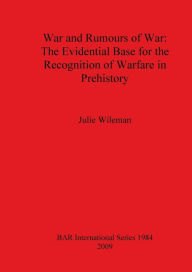 War and Rumours of War: The Evidential Base for the Recognition of Warfare in Prehistory

Julie Wileman

BAR International Series 1984
2009